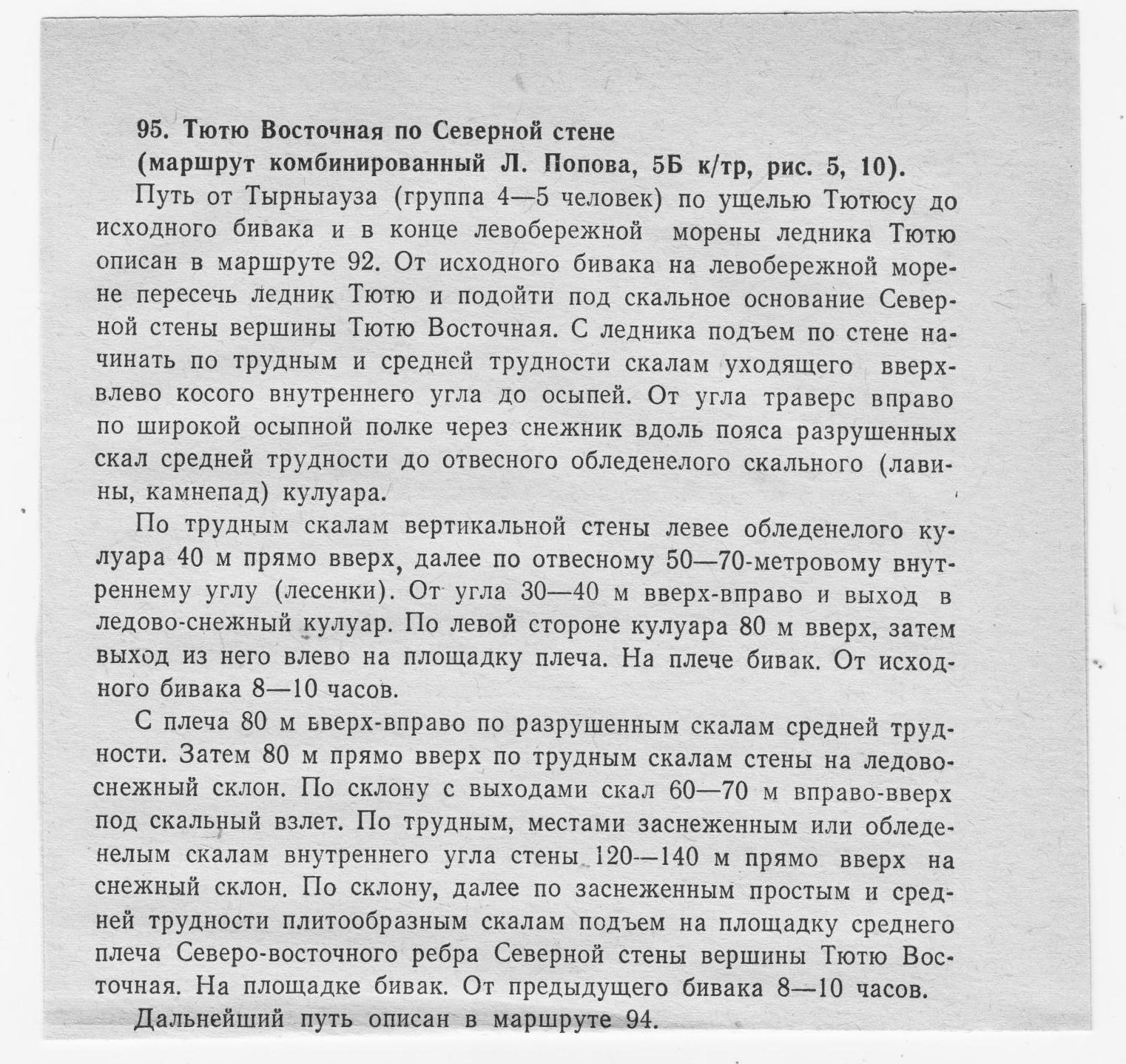 95. Тютю Восточная по Северной стене
(маршрут комбинированный Л. Попова, 5Б к/тр, рис. 5, 10).

Путь от Тырныауза (группа 4—5 человек) по ущелью Тютюсу до исходного бивака и в конце левобережной морены ледника Тютю описан в маршруте 92. От исходного бивака на левобережной морене пересечь ледник Тютю и подойти под скальное основание Северной стены вершины Тютю Восточная. С ледника подъем по стене начинать по трудным и средней трудности скалам уходящего вверх-влево косого внутреннего угла до осыпей. От угла траверс вправо по широкой осыпной полке через снежник вдоль пояса разрушенных скал средней трудности до отвесного обледенелого скального (лавины, камнепад) кулуара.

По трудным скалам вертикальной стены левее обледенелого кулуара 40 м прямо вверх, далее по отвесному 50—70-метровому внутреннему углу (лесенки). От угла 30—40 м вверх-вправо и выход в ледово-снежный кулуар. По левой стороне кулуара 80 м вверх, затем выход из него влево на площадку плеча. На плече бивак. От исходного бивака 8—10 часов.

С плеча 80 м вверх-вправо по разрушенным скалам средней трудности. Затем 80 м прямо вверх по трудным скалам стены на ледово-снежный склон. По склону с выходами скал 60—70 м вправо-вверх под скальный взлет. По трудным, местами заснеженным или обледенелым скалам внутреннего угла стены 120—140 м прямо вверх на снежный склон. По склону, далее по заснеженным простым и средней трудности плитообразным скалам подъем на площадку среднего плеча Северо-восточного ребра Северной стены вершины Тютю Восточная. На площадке бивак. От предыдущего бивака 8—10 часов.

Дальнейший путь описан в маршруте 94.